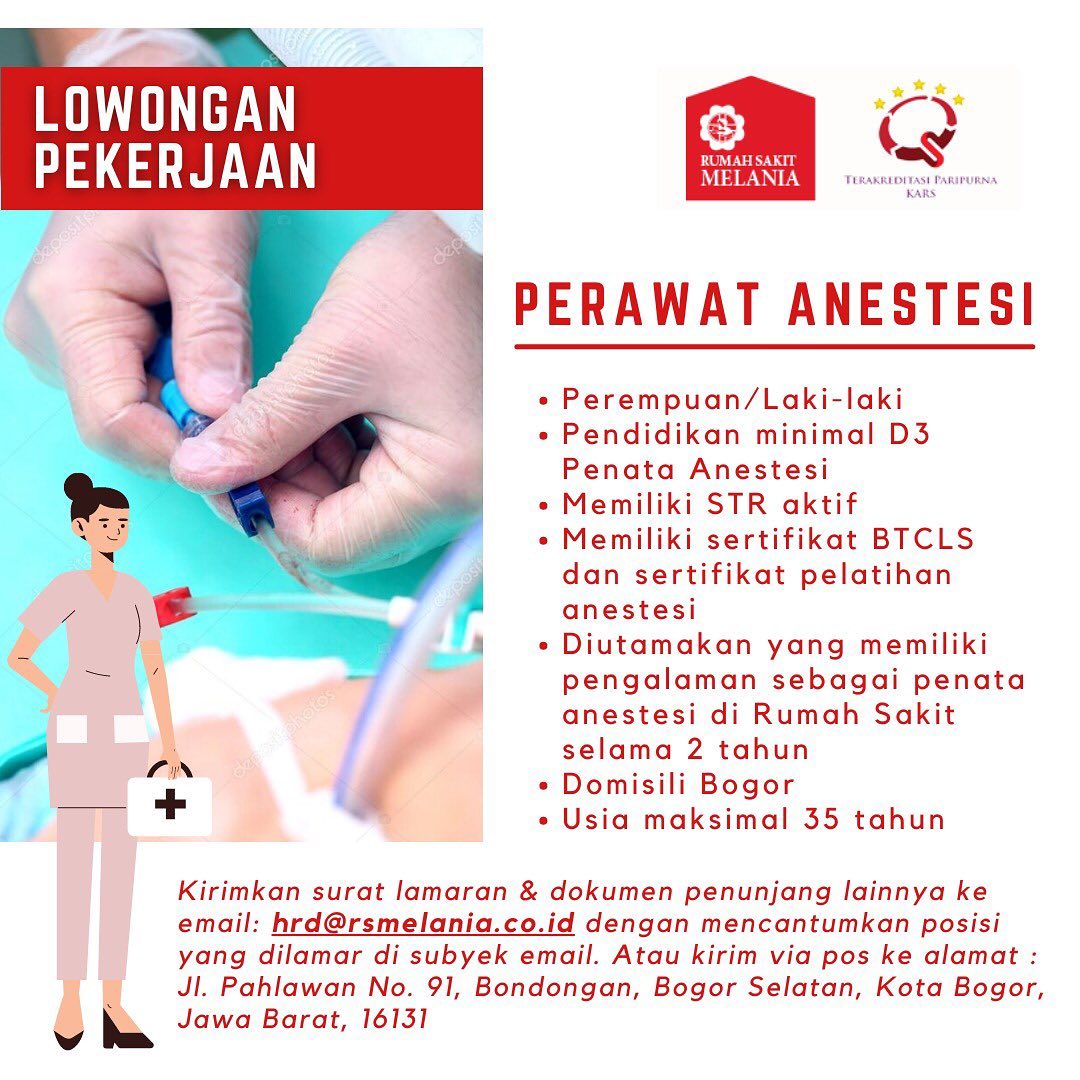 LOWONGAN PEKERJAAN

RUMAH SAKIT MELANIA

TERAKREDITASI PARIPURNA KARS

PERAWAT ANESTESI

• Perempuan/Laki-laki
• Pendidikan minimal D3 Penata Anestesi
• Memiliki STR aktif
• Memiliki sertifikat BTCLS dan sertifikat pelatihan anestesi
• Diutamakan yang memiliki pengalaman sebagai penata anestesi di Rumah Sakit selama 2 tahun
• Domisili Bogor
• Usia maksimal 35 tahun

Kirimkan surat lamaran & dokumen penunjang lainnya ke email: hrd@rsmelania.co.id dengan mencantumkan posisi yang dilamar di subyek email. Atau kirim via pos ke alamat : Jl. Pahlawan No. 91, Bondongan, Bogor Selatan, Kota Bogor, Jawa Barat, 16131

depositphotos